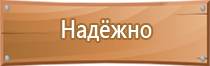 Надёжно